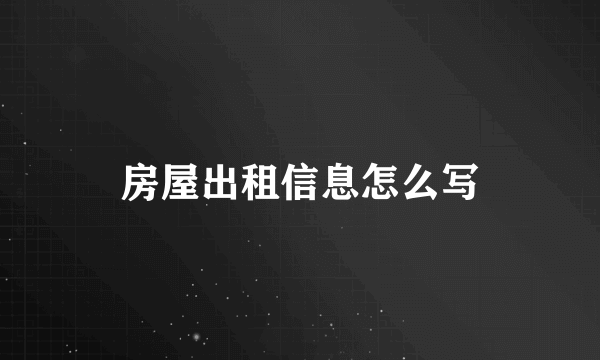 房屋出租信息怎么写